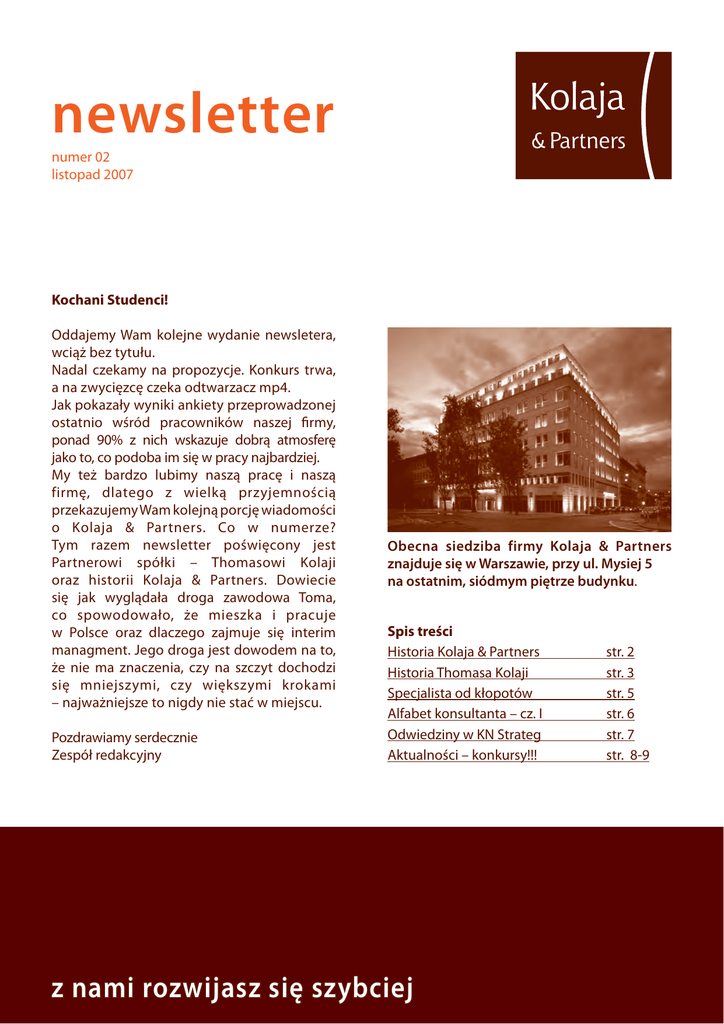 newsletter

numer 02
listopad 2007

Kolaja
& Partners

Kochani Studenci!

Oddajemy Wam kolejne wydanie newsletera, wciąż bez tytułu.
Nadal czekamy na propozycje. Konkurs trwa, a na zwycięzcę czeka odtwarzacz mp4.
Jak pokazały wyniki ankiety przeprowadzonej ostatnio wśród pracowników naszej firmy, ponad 90% z nich wskazuje dobrą atmosferę jako to, co podoba im się w pracy najbardziej.
My też bardzo lubimy naszą pracę i naszą firmę, dlatego z wielką przyjemnością przekazujemy Wam kolejną porcję wiadomości o Kolaja & Partners. Co w numerze? Tym razem newsletter poświęcony jest Partnerowi spółki – Thomasowi Kolaji oraz historii Kolaja & Partners. Dowiecie się jak wyglądała droga zawodowa Toma, co spowodowało, że mieszka i pracuje w Polsce oraz dlaczego zajmuje się interim managment. Jego droga jest dowodem na to, że nie ma znaczenia, czy na szczyt dochodzi się mniejszymi, czy większymi krokami – najważniejsze to nigdy nie stać w miejscu.

Pozdrawiamy serdecznie
Zespół redakcyjny

Obecna siedziba firmy Kolaja & Partners znajduje się w Warszawie, przy ul. Mysiej 5 na ostatnim, siódmym piętrze budynku.

Spis treści
Historia Kolaja & Partners str. 2
Historia Thomasa Kolaji str. 3
Specjalista od kłopotów str. 5
Alfabet konsultanta – cz. I str. 6
Odwiedziny w KN Strateg str. 7
Aktualności – konkursy!!! str. 8-9

z nami rozwijasz się szybciej